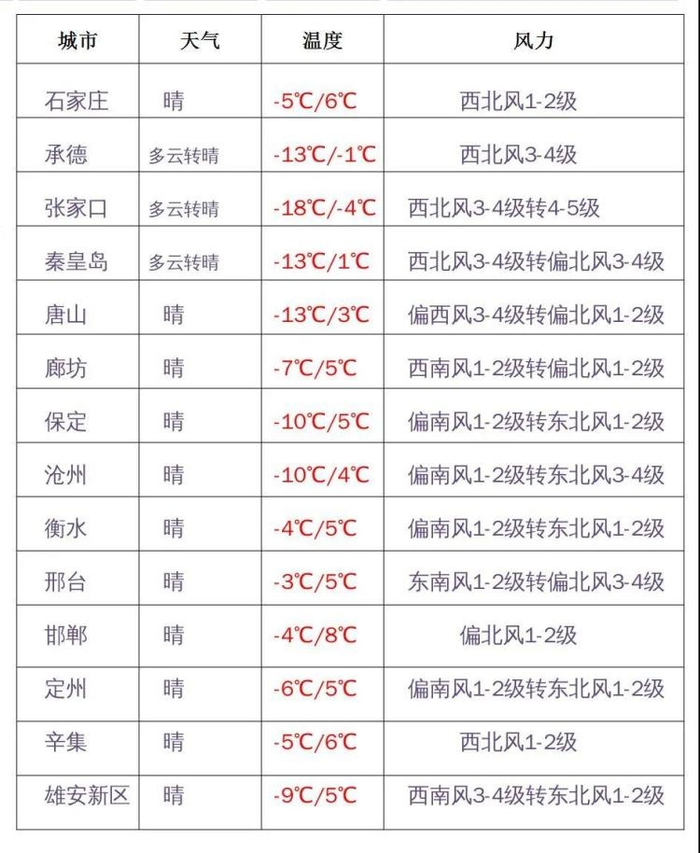 | 城市 | 天气 | 温度 | 风力 |
|---|---|---|---|
| 石家庄 | 晴 | -5℃/6℃ | 西北风1-2级 |
| 承德 | 多云转晴 | -13℃/-1℃ | 西北风3-4级 |
| 张家口 | 多云转晴 | -18℃/-4℃ | 西北风3-4级转4-5级 |
| 秦皇岛 | 多云转晴 | -13℃/1℃ | 西北风3-4级转偏北风3-4级 |
| 唐山 | 晴 | -13℃/3℃ | 偏西风3-4级转偏北风1-2级 |
| 廊坊 | 晴 | -7℃/5℃ | 西南风1-2级转偏北风1-2级 |
| 保定 | 晴 | -10℃/5℃ | 偏南风1-2级转东北风1-2级 |
| 沧州 | 晴 | -10℃/4℃ | 偏南风1-2级转东北风3-4级 |
| 衡水 | 晴 | -4℃/5℃ | 偏南风1-2级转东北风1-2级 |
| 邢台 | 晴 | -3℃/5℃ | 东南风1-2级转偏北风3-4级 |
| 邯郸 | 晴 | -4℃/8℃ | 偏北风1-2级 |
| 定州 | 晴 | -6℃/5℃ | 偏南风1-2级转东北风1-2级 |
| 辛集 | 晴 | -5℃/6℃ | 西北风1-2级 |
| 雄安新区 | 晴 | -9℃/5℃ | 西南风3-4级转东北风1-2级 |